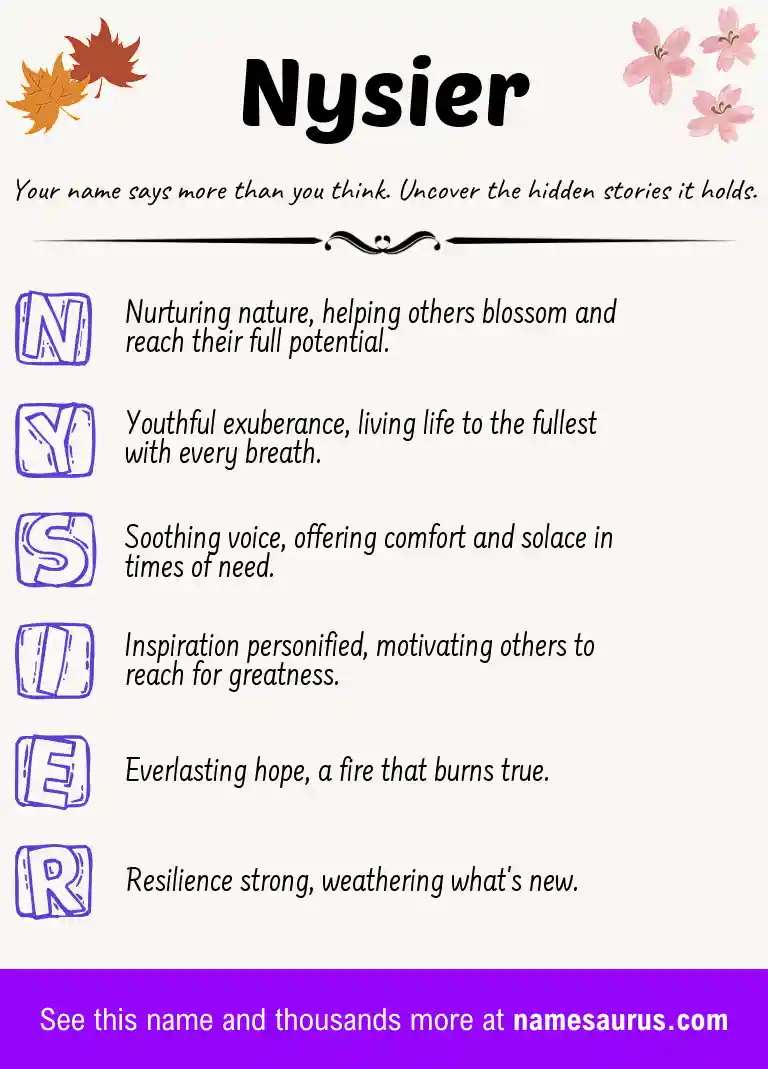 Nysier

Your name says more than you think. Uncover the hidden stories it holds.

N Nurturing nature, helping others blossom and reach their full potential.

Y Youthful exuberance, living life to the fullest with every breath.

S Soothing voice, offering comfort and solace in times of need.

I Inspiration personified, motivating others to reach for greatness.

E Everlasting hope, a fire that burns true.

R Resilience strong, weathering what's new.

See this name and thousands more at namesaurus.com